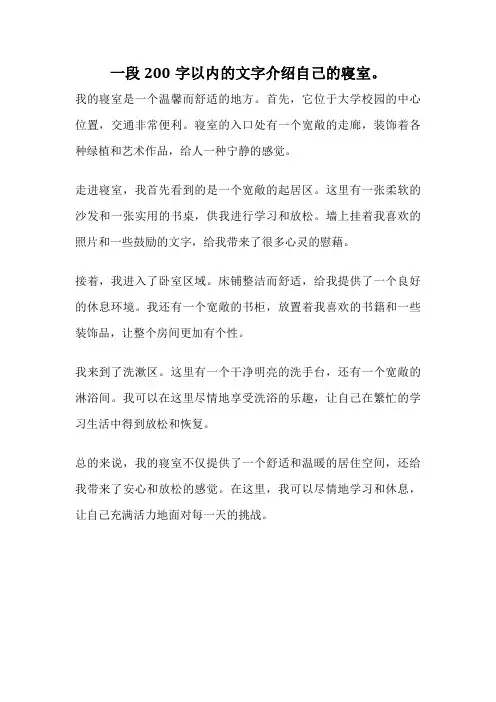 一段 200 字以内的文字介绍自己的寝室。

我的寝室是一个温馨而舒适的地方。首先，它位于大学校园的中心位置，交通非常便利。寝室的入口处有一个宽敞的走廊，装饰着各种绿植和艺术作品，给人一种宁静的感觉。

走进寝室，我首先看到的是一个宽敞的起居区。这里有一张柔软的沙发和一张实用的书桌，供我进行学习和放松。墙上挂着我喜欢的照片和一些鼓励的文字，给我带来了很多心灵的慰藉。

接着，我进入了卧室区域。床铺整洁而舒适，给我提供了一个良好的休息环境。我还有一个宽敞的书柜，放置着我喜欢的书籍和一些装饰品，让整个房间更加有个性。

我来到了洗漱区。这里有一个干净明亮的洗手台，还有一个宽敞的淋浴间。我可以在这里尽情地享受洗浴的乐趣，让自己在繁忙的学习生活中得到放松和恢复。

总的来说，我的寝室不仅提供了一个舒适和温暖的居住空间，还给我带来了安心和放松的感觉。在这里，我可以尽情地学习和休息，让自己充满活力地面对每一天的挑战。